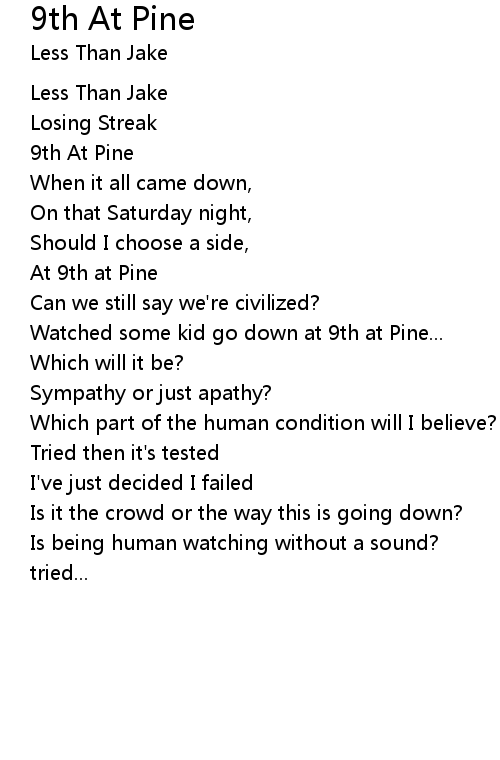 9th At Pine
Less Than Jake

Less Than Jake
Losing Streak
9th At Pine
When it all came down,
On that Saturday night,
Should I choose a side,
At 9th at Pine
Can we still say we're civilized?
Watched some kid go down at 9th at Pine...
Which will it be?
Sympathy or just apathy?
Which part of the human condition will I believe?
Tried then it's tested
I've just decided I failed
Is it the crowd or the way this is going down?
Is being human watching without a sound?
tried...